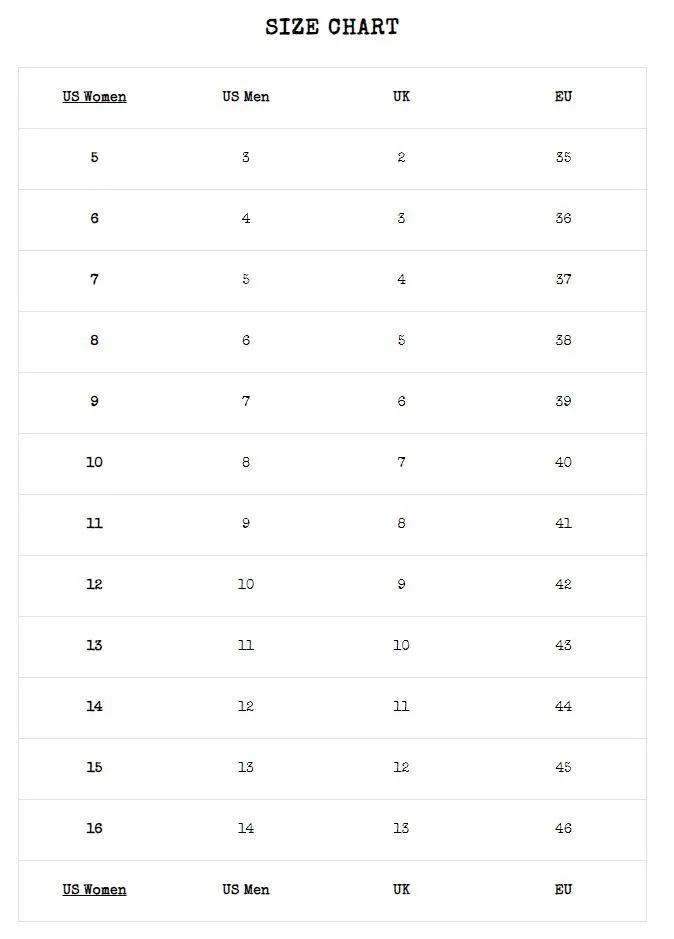 SIZE CHART

| US Women | US Men | UK | EU |
|---|---|---|---|
| 5 | 3 | 2 | 35 |
| 6 | 4 | 3 | 36 |
| 7 | 5 | 4 | 37 |
| 8 | 6 | 5 | 38 |
| 9 | 7 | 6 | 39 |
| 10 | 8 | 7 | 40 |
| 11 | 9 | 8 | 41 |
| 12 | 10 | 9 | 42 |
| 13 | 11 | 10 | 43 |
| 14 | 12 | 11 | 44 |
| 15 | 13 | 12 | 45 |
| 16 | 14 | 13 | 46 |
| US Women | US Men | UK | EU |